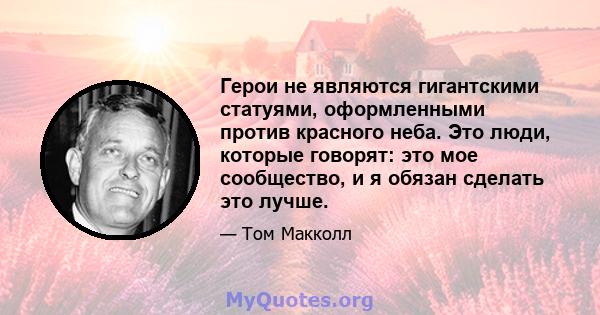 Герои не являются гигантскими статуями, оформленными против красного неба. Это люди, которые говорят: это мое сообщество, и я обязан сделать это лучше.

— Том Макколл

MyQuotes.org